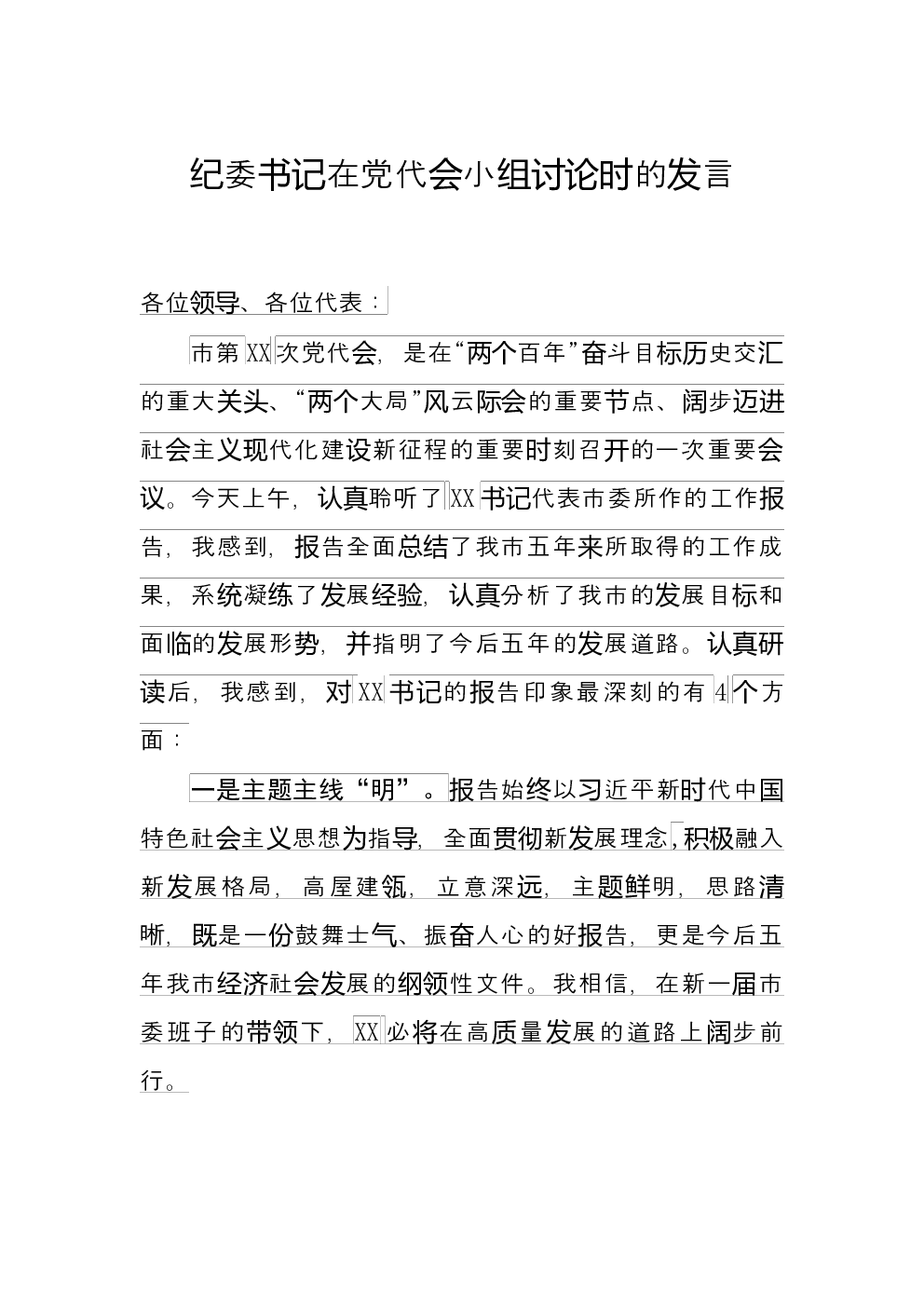 纪委书记在党代会小组讨论时的发言

各位领导、各位代表：

市第XX次党代会，是在“两个百年”奋斗目标历史交汇的重大关头、“两个大局”风云际会的重要节点、阔步迈进社会主义现代化建设新征程的重要时刻召开的一次重要会议。今天上午，认真聆听了XX书记代表市委所作的工作报告，我感到，报告全面总结了我市五年来所取得的工作成果，系统凝练了发展经验，认真分析了我市的发展目标和面临的发展形势，并指明了今后五年的发展道路。认真研读后，我感到，对XX书记的报告印象最深刻的有4个方面：

一是主题主线“明”。报告始终以习近平新时代中国特色社会主义思想为指导，全面贯彻新发展理念，积极融入新发展格局，高屋建瓴，立意深远，主题鲜明，思路清晰，既是一份鼓舞士气、振奋人心的好报告，更是今后五年我市经济社会发展的纲领性文件。我相信，在新一届市委班子的带领下，XX必将在高质量发展的道路上阔步前行。